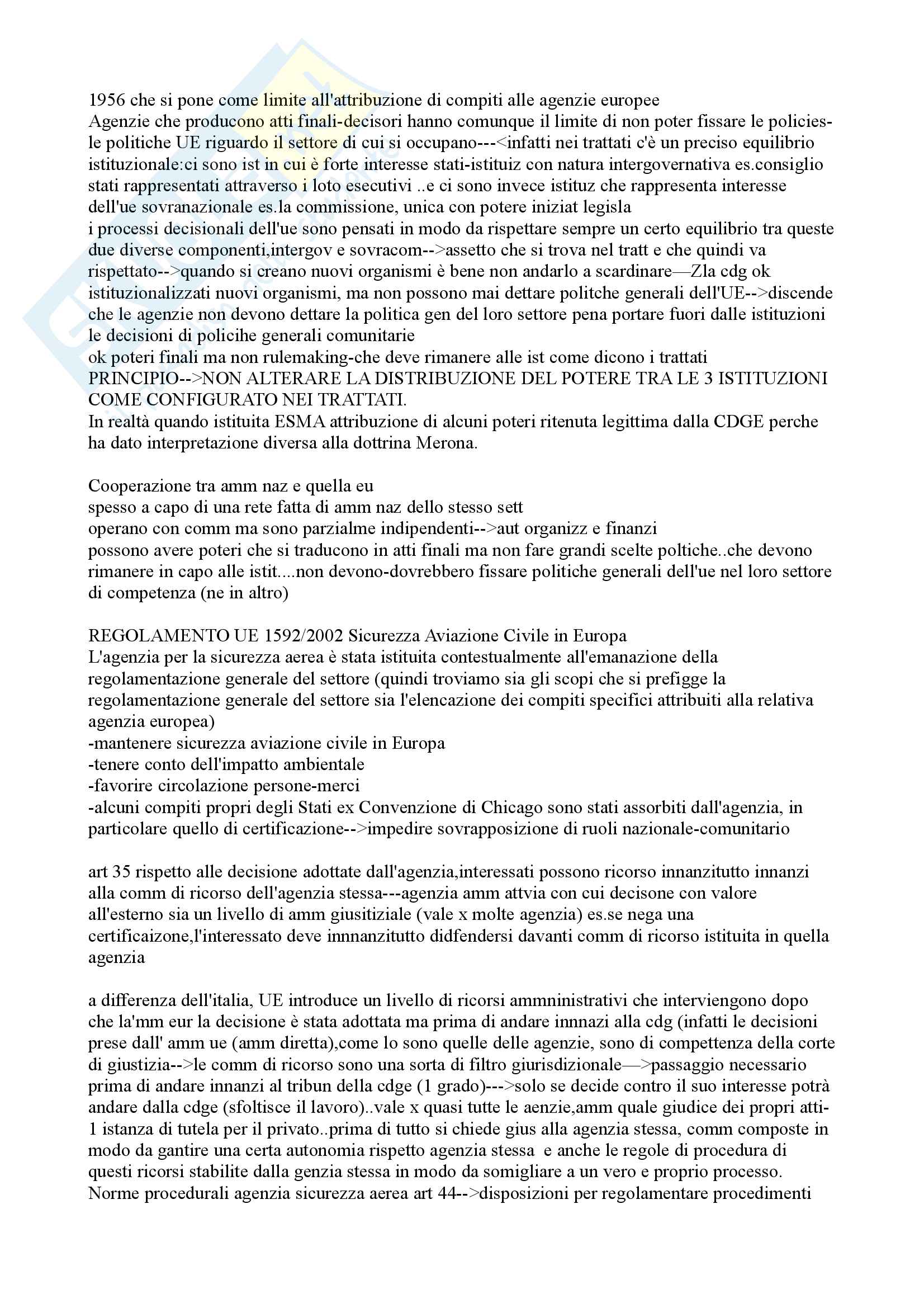 1956 che si pone come limite all'attribuzione di compiti alle agenzie europee
Agenzie che producono atti finali-decisori hanno comunque il limite di non poter fissare le policies-le politiche UE riguardo il settore di cui si occupano---<infatti nei trattati c'è un preciso equilibrio istituzionale:ci sono ist in cui è forte interesse stati-istituiz con natura intergovernativa es.consiglio stati rappresentati attraverso i loto esecutivi ..e ci sono invece istituz che rappresenta interesse dell'ue sovranazionale es.la commissione, unica con potere iniziat legisla
i processi decisionali dell'ue sono pensati in modo da rispettare sempre un certo equilibrio tra queste due diverse componenti,intergov e sovracom-->assetto che si trova nel tratt e che quindi va rispettato-->quando si creano nuovi organismi è bene non andarlo a scardinare—Zla cdg ok istituzionalizzati nuovi organismi, ma non possono mai dettare politche generali dell'UE-->discende che le agenzie non devono dettare la politica gen del loro settore pena portare fuori dalle istituzioni le decisioni di policihe generali comunitarie
ok poteri finali ma non rulemaking-che deve rimanere alle ist come dicono i trattati
PRINCIPIO-->NON ALTERARE LA DISTRIBUZIONE DEL POTERE TRA LE 3 ISTITUZIONI COME CONFIGURATO NEI TRATTATI.
In realtà quando istituita ESMA attribuzione di alcuni poteri ritenuta legittima dalla CDGE perche ha dato interpretazione diversa alla dottrina Merona.

Cooperazione tra amm naz e quella eu
spesso a capo di una rete fatta di amm naz dello stesso sett
operano con comm ma sono parzialme indipendenti-->aut organizz e finanzi
possono avere poteri che si traducono in atti finali ma non fare grandi scelte poltiche..che devono rimanere in capo alle istit....non devono-dovrebbero fissare politiche generali dell'ue nel loro settore di competenza (ne in altro)

REGOLAMENTO UE 1592/2002 Sicurezza Aviazione Civile in Europa
L'agenzia per la sicurezza aerea è stata istituita contestualmente all'emanazione della regolamentazione generale del settore (quindi troviamo sia gli scopi che si prefigge la regolamentazione generale del settore sia l'elencazione dei compiti specifici attribuiti alla relativa agenzia europea)
-mantenere sicurezza aviazione civile in Europa
-tenere conto dell'impatto ambientale
-favorire circolazione persone-merci
-alcuni compiti propri degli Stati ex Convenzione di Chicago sono stati assorbiti dall'agenzia, in particolare quello di certificazione-->impedire sovrapposizione di ruoli nazionale-comunitario

art 35 rispetto alle decisione adottate dall'agenzia,interessati possono ricorso innanzitutto innanzi alla comm di ricorso dell'agenzia stessa---agenzia amm attvia con cui decisone con valore all'esterno sia un livello di amm giusitiziale (vale x molte agenzia) es.se nega una certificaizone,l'interessato deve innnanzitutto didfendersi davanti comm di ricorso istituita in quella agenzia

a differenza dell'italia, UE introduce un livello di ricorsi ammninistrativi che interviengono dopo che la'mm eur la decisione è stata adottata ma prima di andare innnazi alla cdg (infatti le decisioni prese dall' amm ue (amm diretta),come lo sono quelle delle agenzie, sono di competenza della corte di giustizia-->le comm di ricorso sono una sorta di filtro giurisdizionale—>passaggio necessario prima di andare innanzi al tribun della cdge (1 grado)--->solo se decide contro il suo interesse potrà andare dalla cdge (sfoltisce il lavoro)..vale x quasi tutte le aenzie,amm quale giudice dei propri atti-1 istanza di tutela per il privato..prima di tutto si chiede gius alla agenzia stessa, comm composte in modo da gantire una certa autonomia rispetto agenzia stessa e anche le regole di procedura di questi ricorsi stabilite dalla genzia stessa in modo da somigliare a un vero e proprio processo.
Norme procedurali agenzia sicurezza aerea art 44-->disposizioni per regolamentare procedimenti